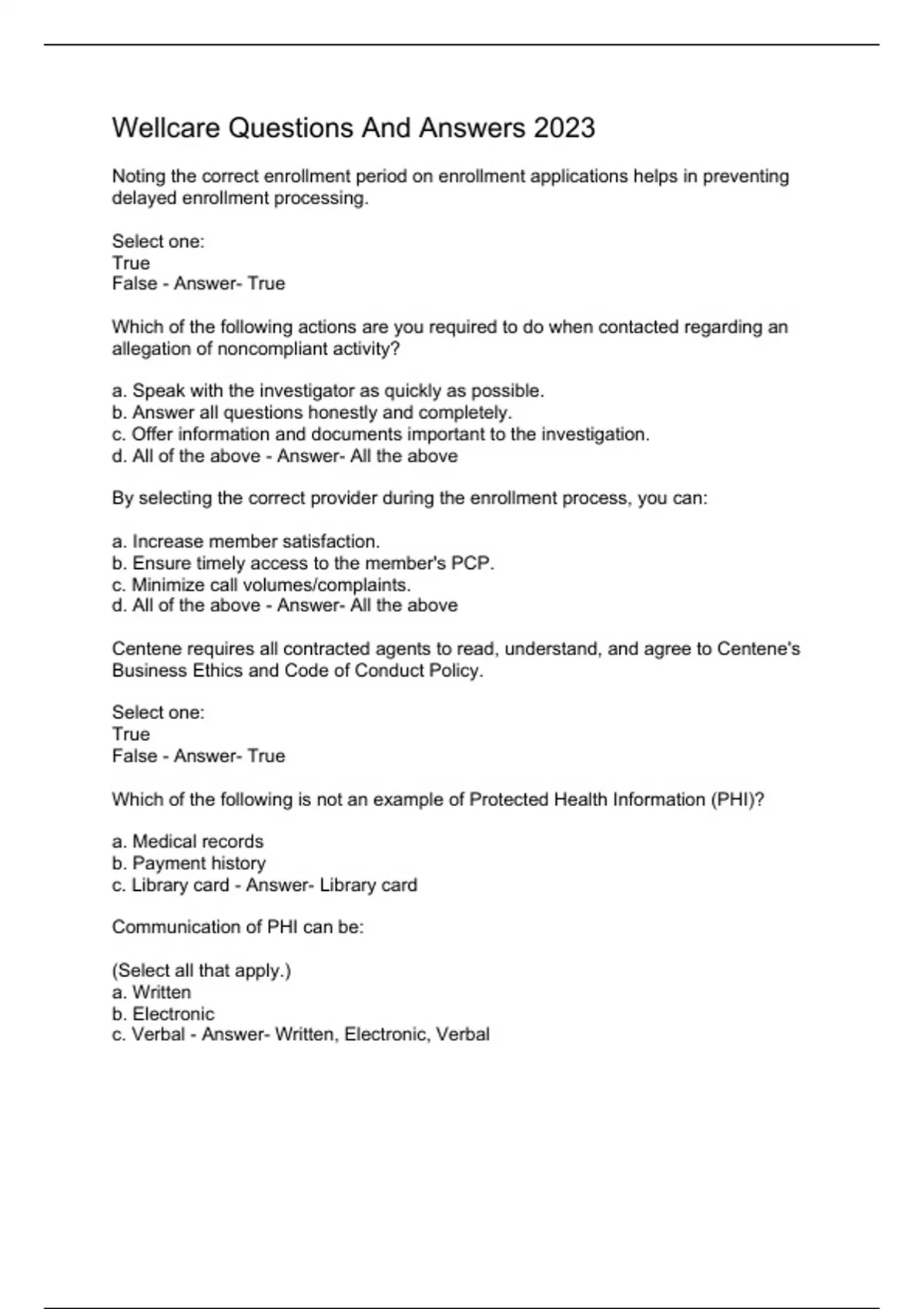 Wellcare Questions And Answers 2023

Noting the correct enrollment period on enrollment applications helps in preventing delayed enrollment processing.

Select one:
True
False - Answer- True

Which of the following actions are you required to do when contacted regarding an allegation of noncompliant activity?

a. Speak with the investigator as quickly as possible.
b. Answer all questions honestly and completely.
c. Offer information and documents important to the investigation.
d. All of the above - Answer- All the above

By selecting the correct provider during the enrollment process, you can:

a. Increase member satisfaction.
b. Ensure timely access to the member's PCP.
c. Minimize call volumes/complaints.
d. All of the above - Answer- All the above

Centene requires all contracted agents to read, understand, and agree to Centene's Business Ethics and Code of Conduct Policy.

Select one:
True
False - Answer- True

Which of the following is not an example of Protected Health Information (PHI)?

a. Medical records
b. Payment history
c. Library card - Answer- Library card

Communication of PHI can be:

(Select all that apply.)
a. Written
b. Electronic
c. Verbal - Answer- Written, Electronic, Verbal